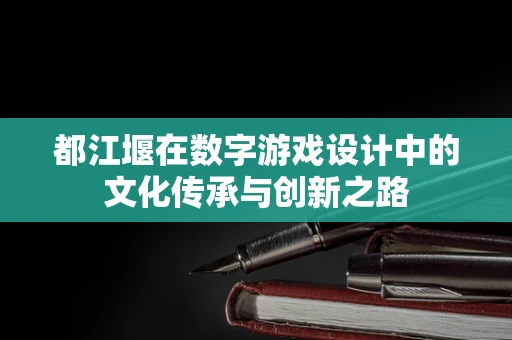 都江堰在数字游戏设计中的文化传承与创新之路